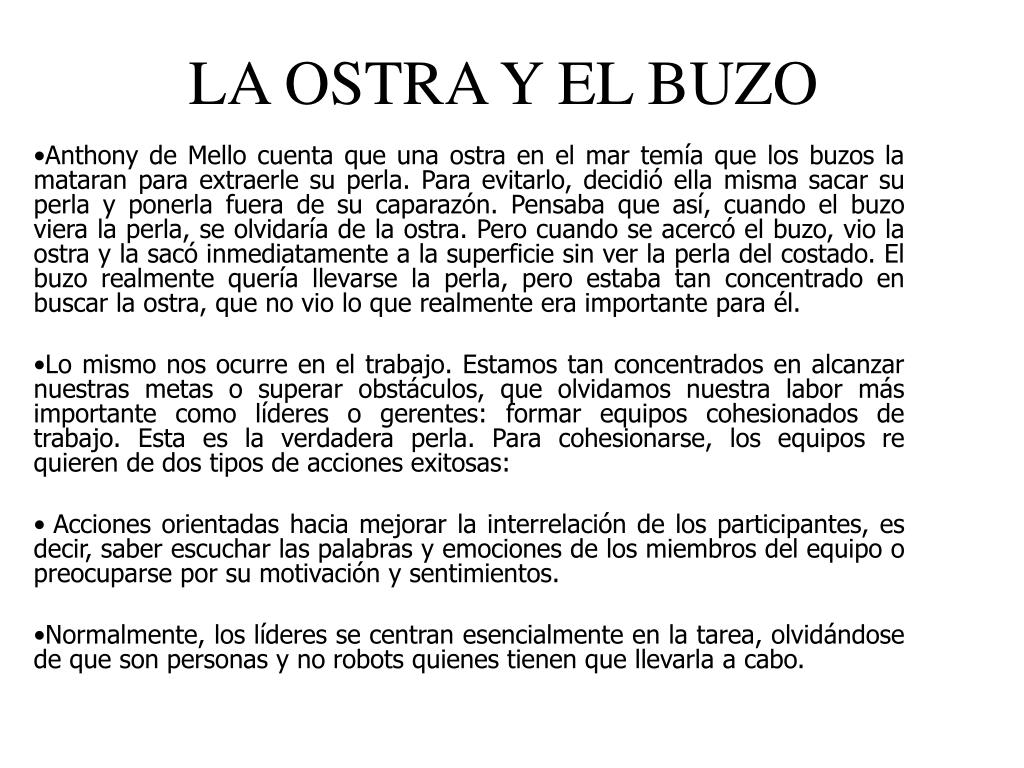 LA OSTRA Y EL BUZO

•Anthony de Mello cuenta que una ostra en el mar temía que los buzos la mataran para extraerle su perla. Para evitarlo, decidió ella misma sacar su perla y ponerla fuera de su caparazón. Pensaba que así, cuando el buzo viera la perla, se olvidaría de la ostra. Pero cuando se acercó el buzo, vio la ostra y la sacó inmediatamente a la superficie sin ver la perla del costado. El buzo realmente quería llevarse la perla, pero estaba tan concentrado en buscar la ostra, que no vio lo que realmente era importante para él.

•Lo mismo nos ocurre en el trabajo. Estamos tan concentrados en alcanzar nuestras metas o superar obstáculos, que olvidamos nuestra labor más importante como líderes o gerentes: formar equipos cohesionados de trabajo. Esta es la verdadera perla. Para cohesionarse, los equipos re quieren de dos tipos de acciones exitosas:

• Acciones orientadas hacia mejorar la interrelación de los participantes, es decir, saber escuchar las palabras y emociones de los miembros del equipo o preocuparse por su motivación y sentimientos.

•Normalmente, los líderes se centran esencialmente en la tarea, olvidándose de que son personas y no robots quienes tienen que llevarla a cabo.